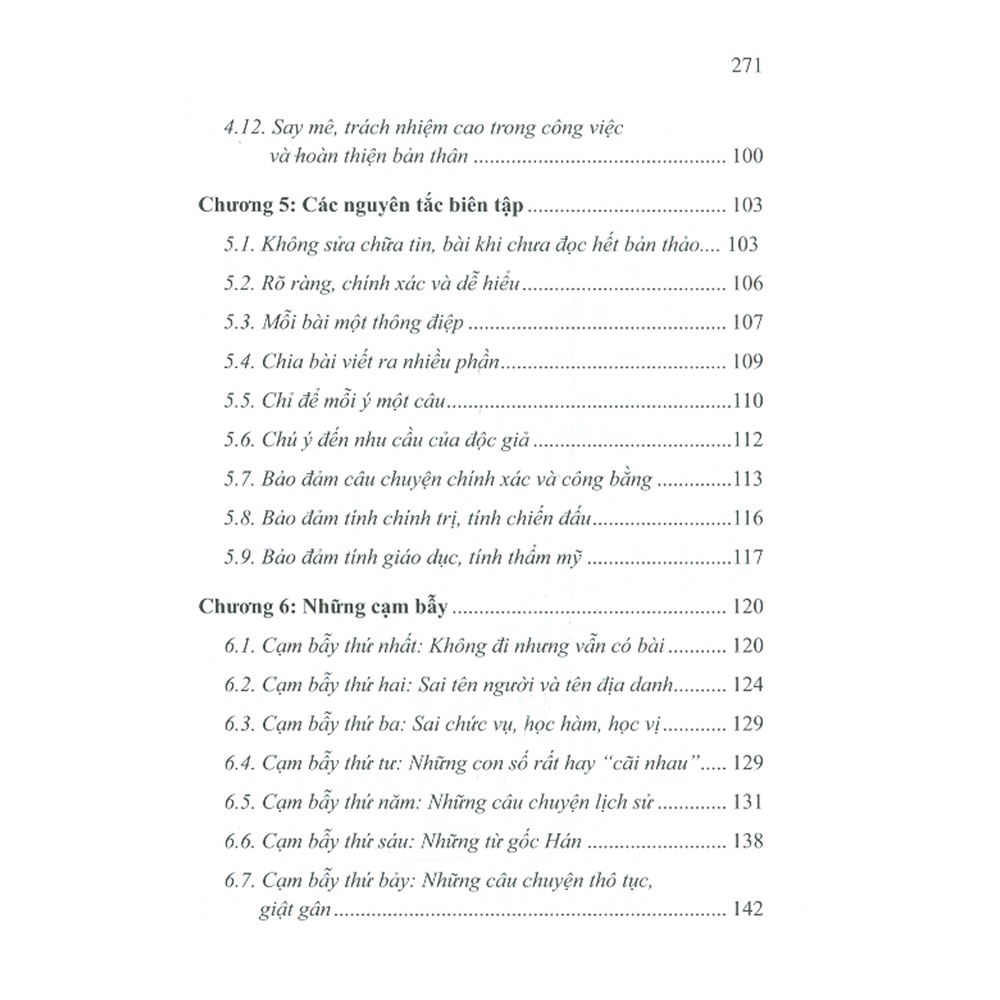 271

4.12. Say mê, trách nhiệm cao trong công việc và hoàn thiện bản thân 100

Chương 5: Các nguyên tắc biên tập 103

5.1. Không sửa chữa tin, bài khi chưa đọc hết bản thảo 103

5.2. Rõ ràng, chính xác và dễ hiểu 106

5.3. Mỗi bài một thông điệp 107

5.4. Chia bài viết ra nhiều phần 109

5.5. Chỉ để mỗi ý một câu 110

5.6. Chú ý đến nhu cầu của độc giả 112

5.7. Bảo đảm câu chuyện chính xác và công bằng 113

5.8. Bảo đảm tính chính trị, tính chiến đấu 116

5.9. Bảo đảm tính giáo dục, tính thẩm mỹ 117

Chương 6: Những cạm bẫy 120

6.1. Cạm bẫy thứ nhất: Không đi nhưng vẫn có bài 120

6.2. Cạm bẫy thứ hai: Sai tên người và tên địa danh 124

6.3. Cạm bẫy thứ ba: Sai chức vụ, học hàm, học vị 129

6.4. Cạm bẫy thứ tư: Những con số rất hay "cãi nhau" 129

6.5. Cạm bẫy thứ năm: Những câu chuyện lịch sử 131

6.6. Cạm bẫy thứ sáu: Những từ gốc Hán 138

6.7. Cạm bẫy thứ bảy: Những câu chuyện thô tục, giật gân 142